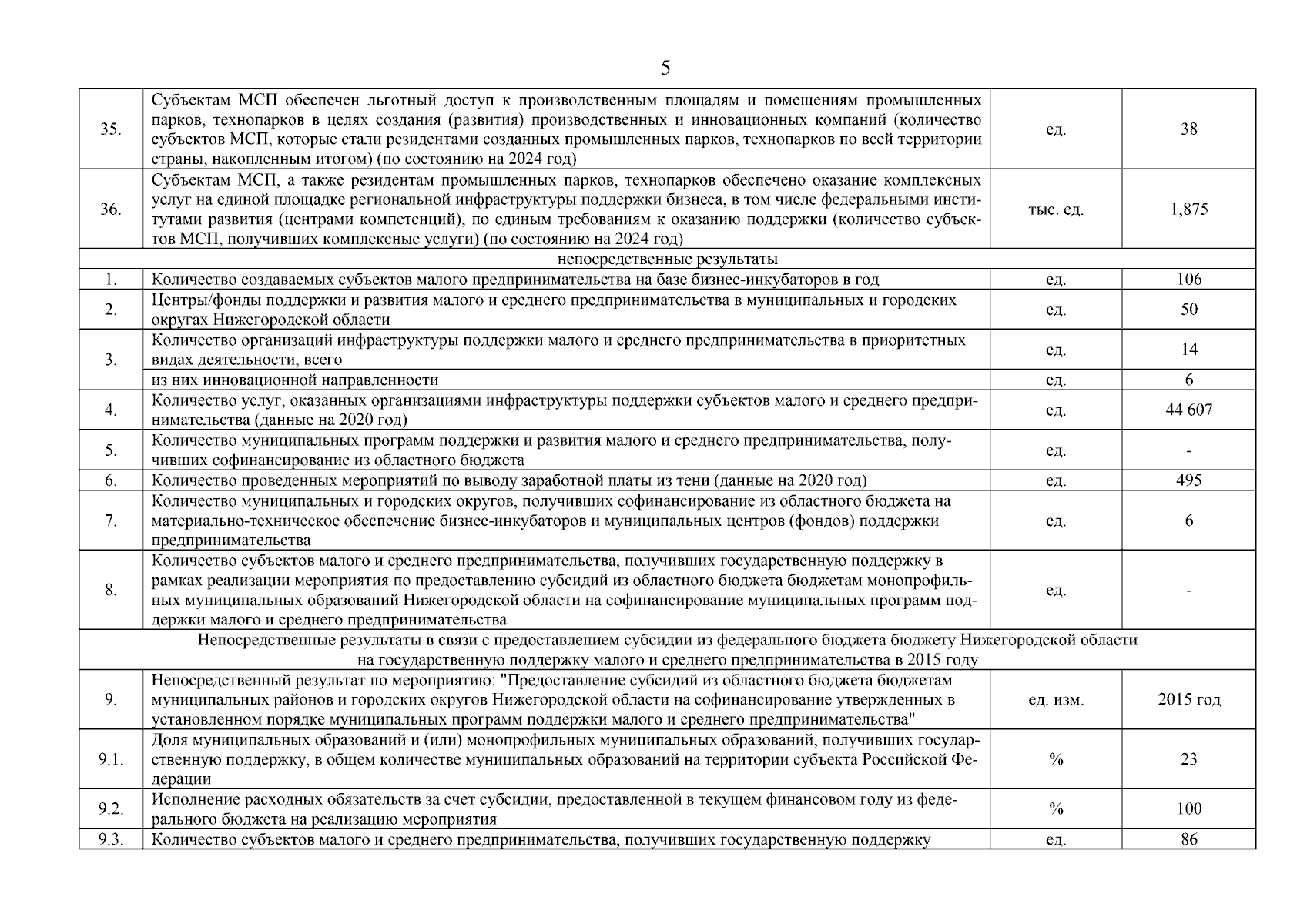 5

| | | | |
|---|---|---|---|
| 35. | Субъектам МСП обеспечен льготный доступ к производственным площадям и помещениям промышленных парков, технопарков в целях создания (развития) производственных и инновационных компаний (количество субъектов МСП, которые стали резидентами созданных промышленных парков, технопарков по всей территории страны, накопленным итогом) (по состоянию на 2024 год) | ед. | 38 |
| 36. | Субъектам МСП, а также резидентам промышленных парков, технопарков обеспечено оказание комплексных услуг на единой площадке региональной инфраструктуры поддержки бизнеса, в том числе федеральными институтами развития (центрами компетенций), по единым требованиям к оказанию поддержки (количество субъектов МСП, получивших комплексные услуги) (по состоянию на 2024 год) | тыс. ед. | 1,875 |
| непосредственные результаты | | | |
| 1. | Количество создаваемых субъектов малого предпринимательства на базе бизнес-инкубаторов в год | ед. | 106 |
| 2. | Центры/фонды поддержки и развития малого и среднего предпринимательства в муниципальных и городских округах Нижегородской области | ед. | 50 |
| 3. | Количество организаций инфраструктуры поддержки малого и среднего предпринимательства в приоритетных видах деятельности, всего | ед. | 14 |
| | из них инновационной направленности | ед. | 6 |
| 4. | Количество услуг, оказанных организациями инфраструктуры поддержки субъектов малого и среднего предпринимательства (данные на 2020 год) | ед. | 44 607 |
| 5. | Количество муниципальных программ поддержки и развития малого и среднего предпринимательства, получивших софинансирование из областного бюджета | ед. | - |
| 6. | Количество проведенных мероприятий по выводу заработной платы из тени (данные на 2020 год) | ед. | 495 |
| 7. | Количество муниципальных и городских округов, получивших софинансирование из областного бюджета на материально-техническое обеспечение бизнес-инкубаторов и муниципальных центров (фондов) поддержки предпринимательства | ед. | 6 |
| 8. | Количество субъектов малого и среднего предпринимательства, получивших государственную поддержку в рамках реализации мероприятия по предоставлению субсидий из областного бюджета бюджетам монопрофильных муниципальных образований Нижегородской области на софинансирование муниципальных программ поддержки малого и среднего предпринимательства | ед. | - |
| Непосредственные результаты в связи с предоставлением субсидии из федерального бюджета бюджету Нижегородской области на государственную поддержку малого и среднего предпринимательства в 2015 году | | | |
| 9. | Непосредственный результат по мероприятию: "Предоставление субсидий из областного бюджета бюджетам муниципальных районов и городских округов Нижегородской области на софинансирование утвержденных в установленном порядке муниципальных программ поддержки малого и среднего предпринимательства" | ед. изм. | 2015 год |
| 9.1. | Доля муниципальных образований и (или) монопрофильных муниципальных образований, получивших государственную поддержку, в общем количестве муниципальных образований на территории субъекта Российской Федерации | % | 23 |
| 9.2. | Исполнение расходных обязательств за счет субсидии, предоставленной в текущем финансовом году из федерального бюджета на реализацию мероприятия | % | 100 |
| 9.3. | Количество субъектов малого и среднего предпринимательства, получивших государственную поддержку | ед. | 86 |